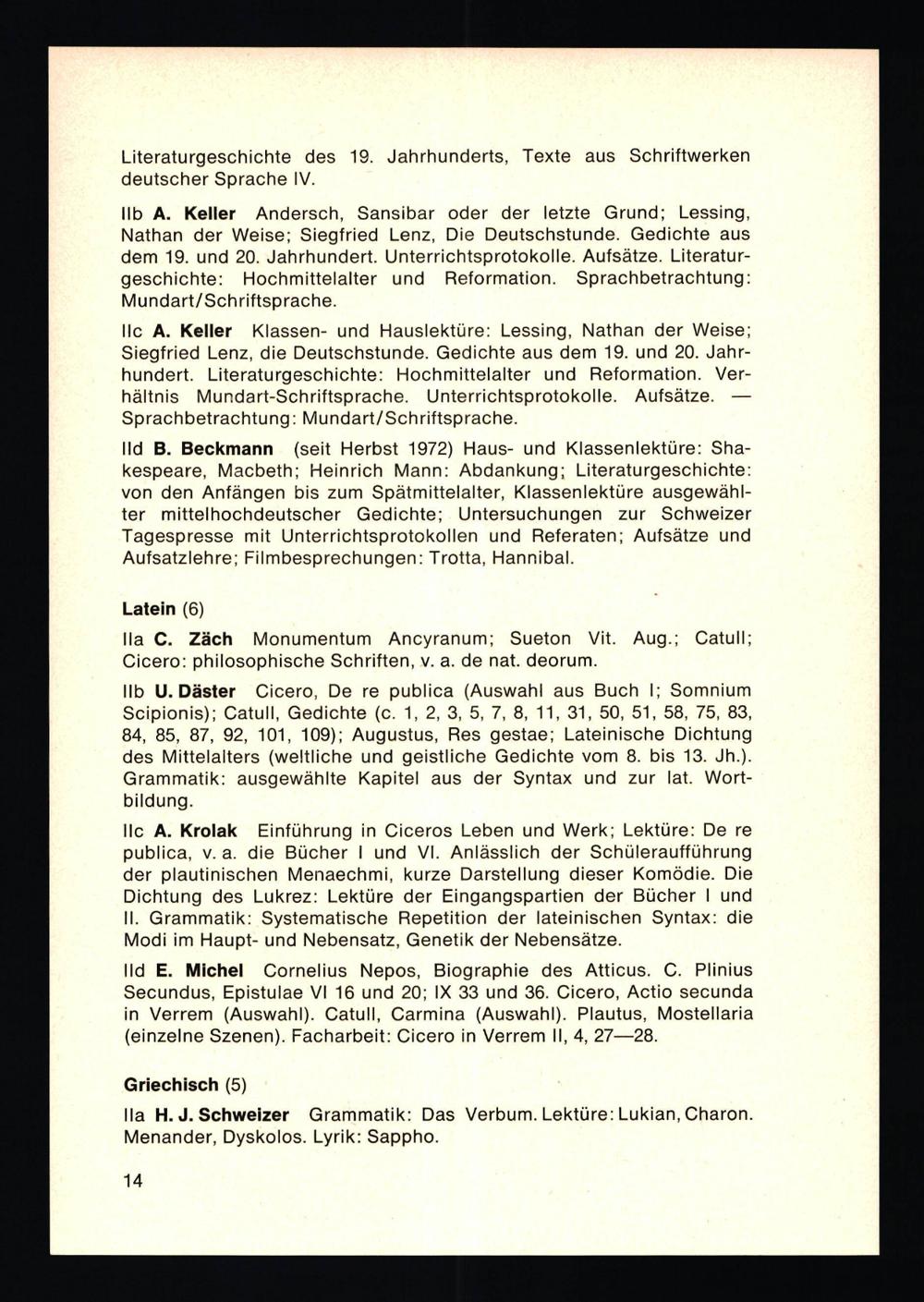 Literaturgeschichte des 19. Jahrhunderts, Texte aus Schriftwerken deutscher Sprache IV.

IIb A. Keller Andersch, Sansibar oder der letzte Grund; Lessing, Nathan der Weise; Siegfried Lenz, Die Deutschstunde. Gedichte aus dem 19. und 20. Jahrhundert. Unterrichtsprotokolle. Aufsätze. Literaturgeschichte: Hochmittelalter und Reformation. Sprachbetrachtung: Mundart/Schriftsprache.

IIc A. Keller Klassen- und Hauslektüre: Lessing, Nathan der Weise; Siegfried Lenz, die Deutschstunde. Gedichte aus dem 19. und 20. Jahrhundert. Literaturgeschichte: Hochmittelalter und Reformation. Verhältnis Mundart-Schriftsprache. Unterrichtsprotokolle. Aufsätze. — Sprachbetrachtung: Mundart/Schriftsprache.

IId B. Beckmann (seit Herbst 1972) Haus- und Klassenlektüre: Shakespeare, Macbeth; Heinrich Mann: Abdankung; Literaturgeschichte: von den Anfängen bis zum Spätmittelalter, Klassenlektüre ausgewählter mittelhochdeutscher Gedichte; Untersuchungen zur Schweizer Tagespresse mit Unterrichtsprotokollen und Referaten; Aufsätze und Aufsatzlehre; Filmbesprechungen: Trotta, Hannibal.

Latein (6)

IIa C. Zäch Monumentum Ancyranum; Sueton Vit. Aug.; Catull; Cicero: philosophische Schriften, v. a. de nat. deorum.

IIb U. Däster Cicero, De re publica (Auswahl aus Buch I; Somnium Scipionis); Catull, Gedichte (c. 1, 2, 3, 5, 7, 8, 11, 31, 50, 51, 58, 75, 83, 84, 85, 87, 92, 101, 109); Augustus, Res gestae; Lateinische Dichtung des Mittelalters (weltliche und geistliche Gedichte vom 8. bis 13. Jh.). Grammatik: ausgewählte Kapitel aus der Syntax und zur lat. Wortbildung.

IIc A. Krolak Einführung in Ciceros Leben und Werk; Lektüre: De re publica, v. a. die Bücher I und VI. Anlässlich der Schüleraufführung der plautinischen Menaechmi, kurze Darstellung dieser Komödie. Die Dichtung des Lukrez: Lektüre der Eingangspartien der Bücher I und II. Grammatik: Systematische Repetition der lateinischen Syntax: die Modi im Haupt- und Nebensatz, Genetik der Nebensätze.

IId E. Michel Cornelius Nepos, Biographie des Atticus. C. Plinius Secundus, Epistulae VI 16 und 20; IX 33 und 36. Cicero, Actio secunda in Verrem (Auswahl). Catull, Carmina (Auswahl). Plautus, Mostellaria (einzelne Szenen). Facharbeit: Cicero in Verrem II, 4, 27—28.

Griechisch (5)

IIa H. J. Schweizer Grammatik: Das Verbum. Lektüre: Lukian, Charon. Menander, Dyskolos. Lyrik: Sappho.

14